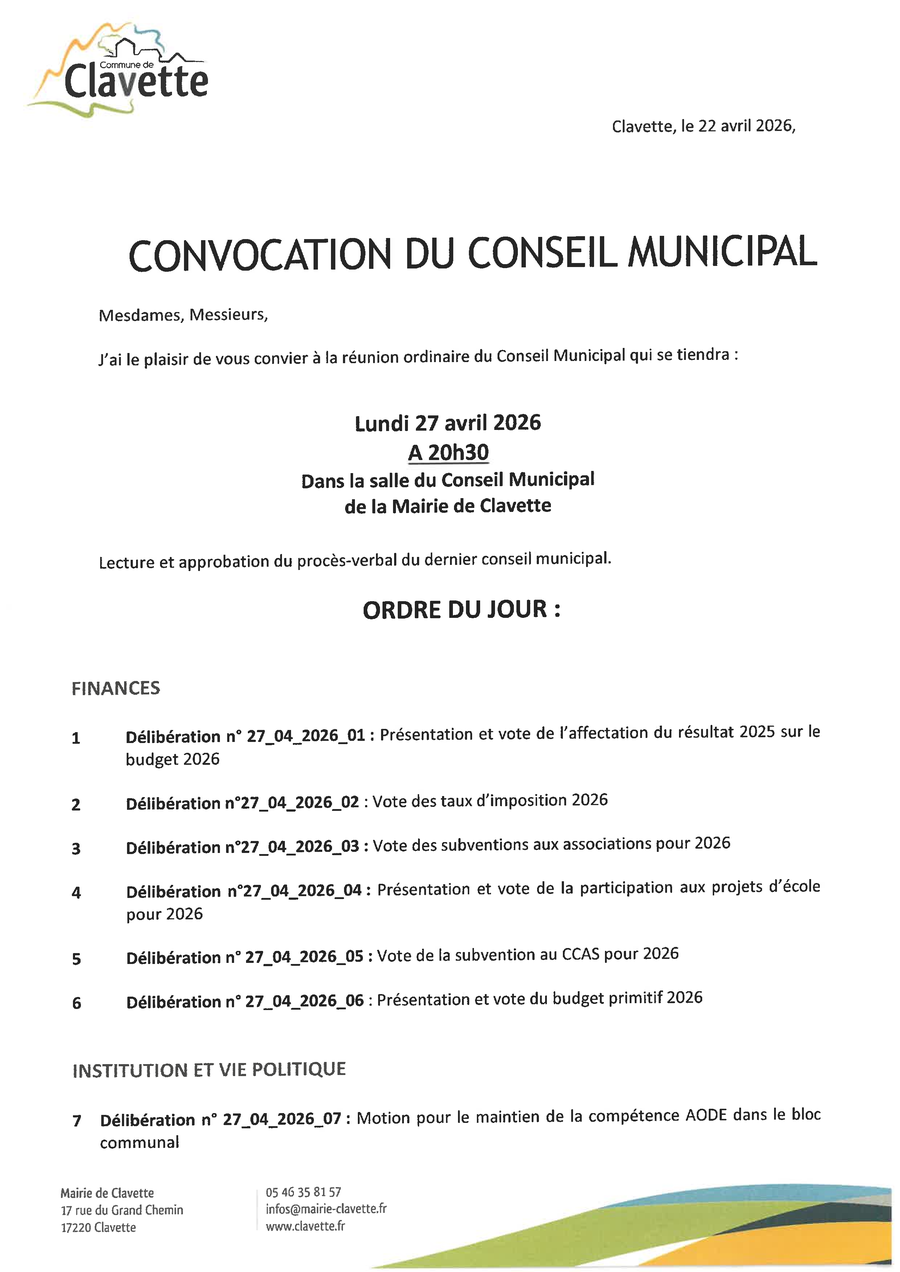 Commune de
Clavette

Clavette, le 22 avril 2026,

CONVOCATION DU CONSEIL MUNICIPAL

Mesdames, Messieurs,

J'ai le plaisir de vous convier à la réunion ordinaire du Conseil Municipal qui se tiendra :

Lundi 27 avril 2026
A 20h30
Dans la salle du Conseil Municipal
de la Mairie de Clavette

Lecture et approbation du procès-verbal du dernier conseil municipal.

ORDRE DU JOUR :

FINANCES

1 Délibération n° 27_04_2026_01 : Présentation et vote de l'affectation du résultat 2025 sur le budget 2026

2 Délibération n°27_04_2026_02 : Vote des taux d'imposition 2026

3 Délibération n°27_04_2026_03 : Vote des subventions aux associations pour 2026

4 Délibération n°27_04_2026_04 : Présentation et vote de la participation aux projets d'école pour 2026

5 Délibération n° 27_04_2026_05 : Vote de la subvention au CCAS pour 2026

6 Délibération n° 27_04_2026_06 : Présentation et vote du budget primitif 2026

INSTITUTION ET VIE POLITIQUE

7 Délibération n° 27_04_2026_07 : Motion pour le maintien de la compétence AODE dans le bloc communal

Mairie de Clavette
17 rue du Grand Chemin
17220 Clavette

05 46 35 81 57
infos@mairie-clavette.fr
www.clavette.fr